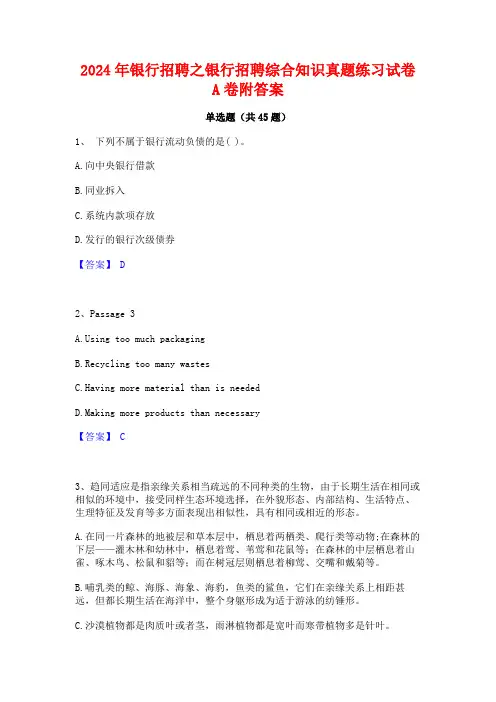 2024年银行招聘之银行招聘综合知识真题练习试卷A卷附答案

单选题（共45题）

1、 下列不属于银行流动负债的是( )。

A.向中央银行借款

B.同业拆入

C.系统内款项存放

D.发行的银行次级债券

【答案】 D

2、Passage 3

A.Using too much packaging

B.Recycling too many wastes

C.Having more material than is needed

D.Making more products than necessary

【答案】 C

3、趋同适应是指亲缘关系相当疏远的不同种类的生物，由于长期生活在相同或相似的环境中，接受同样生态环境选择，在外貌形态、内部结构、生活特点、生理特征及发育等多方面表现出相似性，具有相同或相近的形态。

A.在同一片森林的地被层和草本层中，栖息着两栖类、爬行类等动物;在森林的下层——灌木林和幼林中，栖息着莺、苇莺和花鼠等；在森林的中层栖息着山雀、啄木鸟、松鼠和貂等；而在树冠层则栖息着柳莺、交嘴和戴菊等。

B.哺乳类的鲸、海豚、海象、海豹，鱼类的鲨鱼，它们在亲缘关系上相距甚远，但都长期生活在海洋中，整个身躯形成为适于游泳的纺锤形。

C.沙漠植物都是肉质叶或者茎，雨淋植物都是宽叶而寒带植物多是针叶。